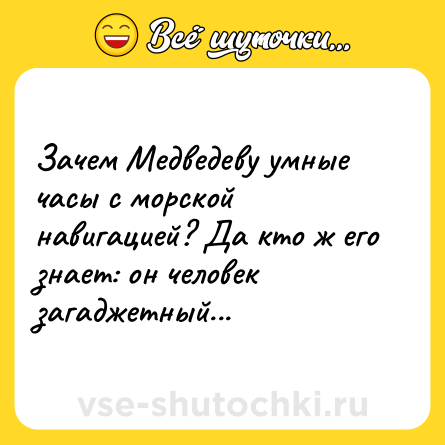 Всё шуточки...

Зачем Медведеву умные часы с морской навигацией? Да кто ж его знает: он человек загаджетный...

vse-shutochki.ru